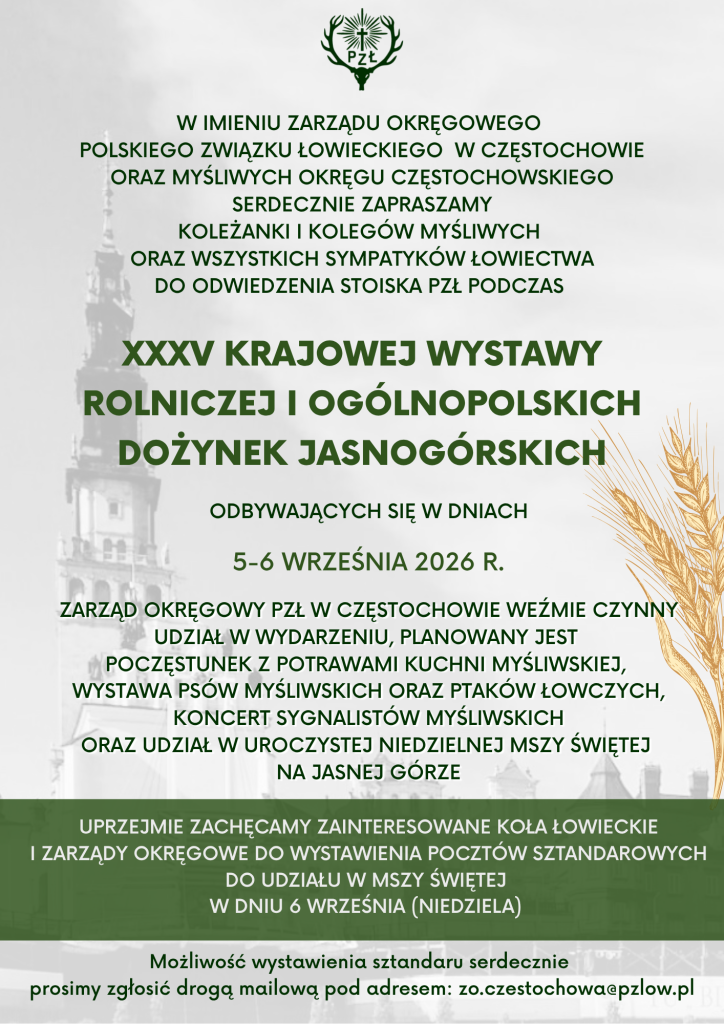 PZŁ

W IMIENIU ZARZĄDU OKRĘGOWEGO POLSKIEGO ZWIĄZKU ŁOWIECKIEGO W CZĘSTOCHOWIE ORAZ MYŚLIWYCH OKRĘGU CZĘSTOCHOWSKIEGO SERDECZNIE ZAPRASZAMY KOLEŻANKI I KOLEGÓW MYŚLIWYCH ORAZ WSZYSTKICH SYMPATYKÓW ŁOWIECTWA DO ODWIEDZENIA STOISKA PZŁ PODCZAS

XXXV KRAJOWEJ WYSTAWY ROLNICZEJ I OGÓLNOPOLSKICH DOŻYNEK JASNOGÓRSKICH

ODBYWAJĄCYCH SIĘ W DNIACH

5-6 WRZEŚNIA 2026 R.

ZARZĄD OKRĘGOWY PZŁ W CZĘSTOCHOWIE WEŹMIE CZYNNY UDZIAŁ W WYDARZENIU, PLANOWANY JEST POCZĘSTUNEK Z POTRAWAMI KUCHNI MYŚLIWSKIEJ, WYSTAWA PSÓW MYŚLIWSKICH ORAZ PTAKÓW ŁOWCZYCH, KONCERT SYGNALISTÓW MYŚLIWSKICH ORAZ UDZIAŁ W UROCZYSTEJ NIEDZIELNEJ MSZY ŚWIĘTEJ NA JASNEJ GÓRZE

UPRZEJMIE ZACHĘCAMY ZAINTERESOWANE KOŁA ŁOWIECKIE I ZARZĄDY OKRĘGOWE DO WYSTAWIENIA POCZTÓW SZTANDAROWYCH DO UDZIAŁU W MSZY ŚWIĘTEJ W DNIU 6 WRZEŚNIA (NIEDZIELA)

Możliwość wystawienia sztandaru serdecznie prosimy zgłosić drogą mailową pod adresem: zo.czestochowa@pzlow.pl